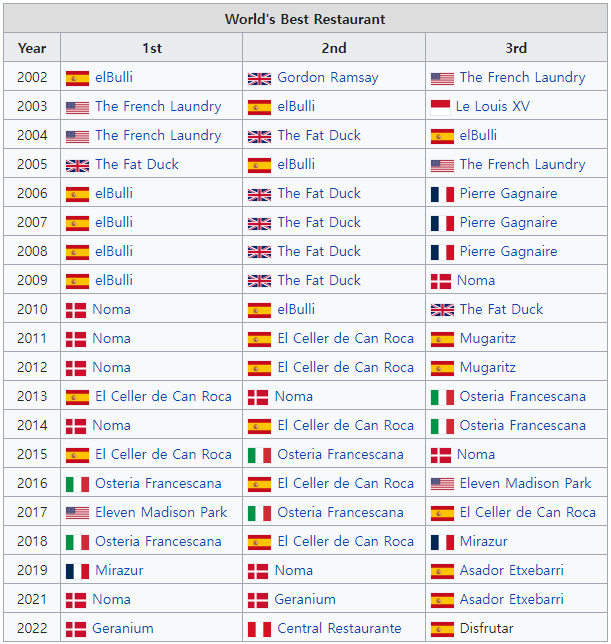 World's Best Restaurant

| Year | 1st | 2nd | 3rd |
|---|---|---|---|
| 2002 | elBulli | Gordon Ramsay | The French Laundry |
| 2003 | The French Laundry | elBulli | Le Louis XV |
| 2004 | The French Laundry | The Fat Duck | elBulli |
| 2005 | The Fat Duck | elBulli | The French Laundry |
| 2006 | elBulli | The Fat Duck | Pierre Gagnaire |
| 2007 | elBulli | The Fat Duck | Pierre Gagnaire |
| 2008 | elBulli | The Fat Duck | Pierre Gagnaire |
| 2009 | elBulli | The Fat Duck | Noma |
| 2010 | Noma | elBulli | The Fat Duck |
| 2011 | Noma | El Celler de Can Roca | Mugaritz |
| 2012 | Noma | El Celler de Can Roca | Mugaritz |
| 2013 | El Celler de Can Roca | Noma | Osteria Francescana |
| 2014 | Noma | El Celler de Can Roca | Osteria Francescana |
| 2015 | El Celler de Can Roca | Osteria Francescana | Noma |
| 2016 | Osteria Francescana | El Celler de Can Roca | Eleven Madison Park |
| 2017 | Eleven Madison Park | Osteria Francescana | El Celler de Can Roca |
| 2018 | Osteria Francescana | El Celler de Can Roca | Mirazur |
| 2019 | Mirazur | Noma | Asador Etxebarri |
| 2021 | Noma | Geranium | Asador Etxebarri |
| 2022 | Geranium | Central Restaurante | Disfrutar |